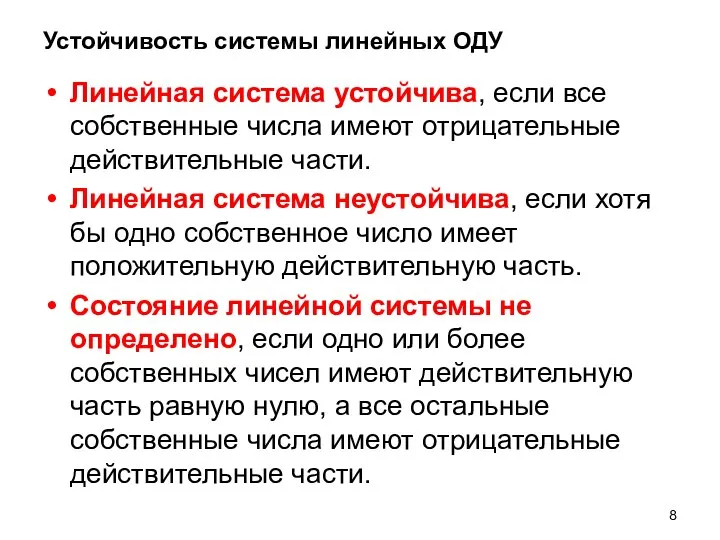 Устойчивость системы линейных ОДУ

• Линейная система устойчива, если все собственные числа имеют отрицательные действительные части.

• Линейная система неустойчива, если хотя бы одно собственное число имеет положительную действительную часть.

• Состояние линейной системы не определено, если одно или более собственных чисел имеют действительную часть равную нулю, а все остальные собственные числа имеют отрицательные действительные части.

8